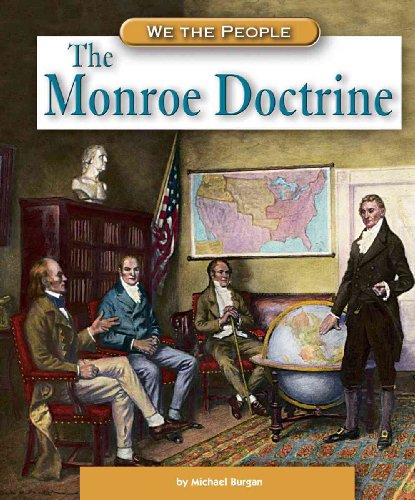 WE THE PEOPLE

The Monroe Doctrine

by Michael Burgan